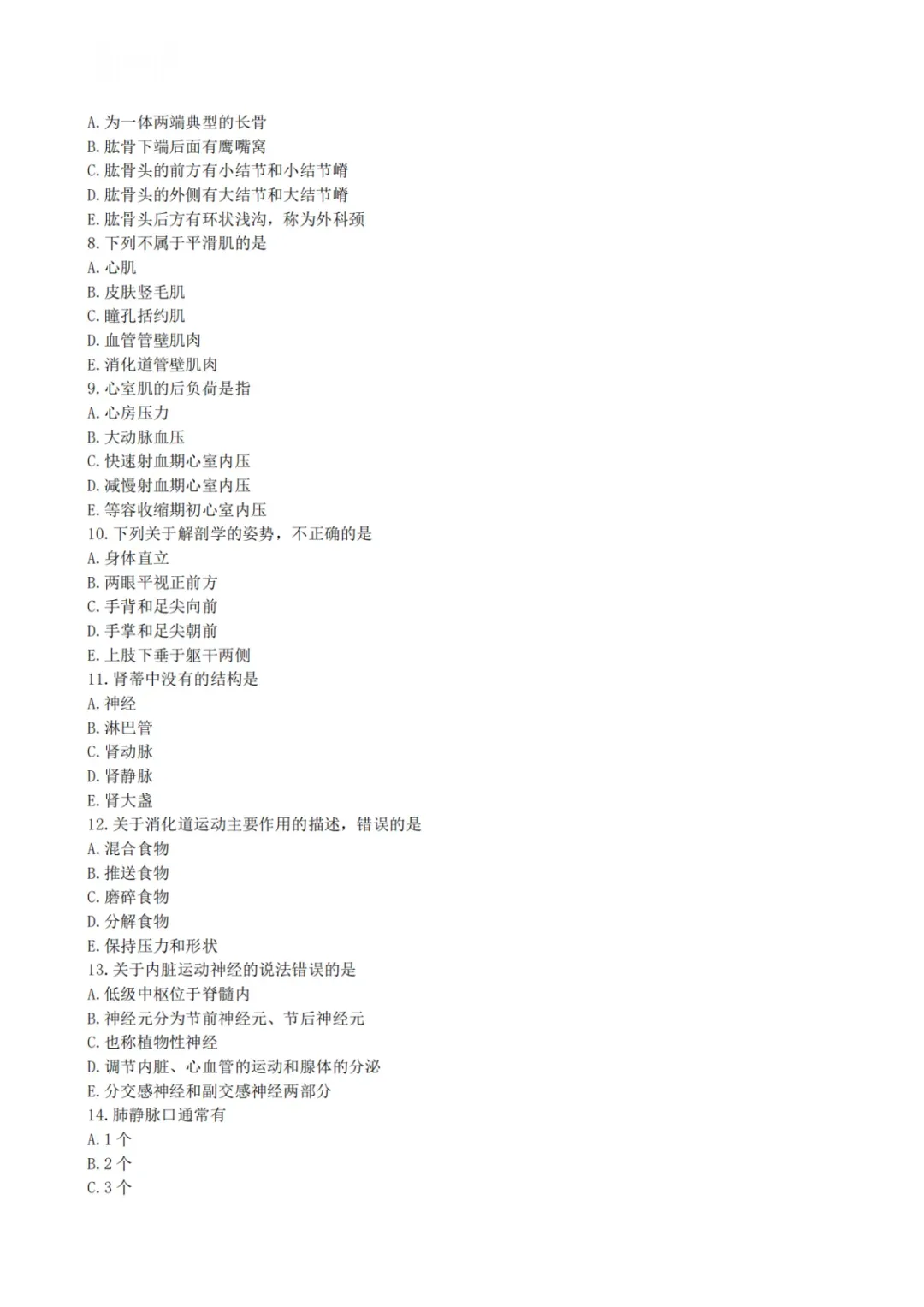 A. 为一体两端典型的长骨
B. 肱骨下端后面有鹰嘴窝
C. 肱骨头的前方有小结节和小结节嵴
D. 肱骨头的外侧有大结节和大结节嵴
E. 肱骨头后方有环状浅沟，称为外科颈
8. 下列不属于平滑肌的是
A. 心肌
B. 皮肤竖毛肌
C. 瞳孔括约肌
D. 血管管壁肌肉
E. 消化道管壁肌肉
9. 心室肌的后负荷是指
A. 心房压力
B. 大动脉血压
C. 快速射血期心室内压
D. 减慢射血期心室内压
E. 等容收缩期初心室内压
10. 下列关于解剖学的姿势，不正确的是
A. 身体直立
B. 两眼平视正前方
C. 手背和足尖向前
D. 手掌和足尖朝前
E. 上肢下垂于躯干两侧
11. 肾蒂中没有的结构是
A. 神经
B. 淋巴管
C. 肾动脉
D. 肾静脉
E. 肾大盏
12. 关于消化道运动主要作用的描述，错误的是
A. 混合食物
B. 推送食物
C. 磨碎食物
D. 分解食物
E. 保持压力和形状
13. 关于内脏运动神经的说法错误的是
A. 低级中枢位于脊髓内
B. 神经元分为节前神经元、节后神经元
C. 也称植物性神经
D. 调节内脏、心血管的运动和腺体的分泌
E. 分交感神经和副交感神经两部分
14. 肺静脉口通常有
A. 1 个
B. 2 个
C. 3 个